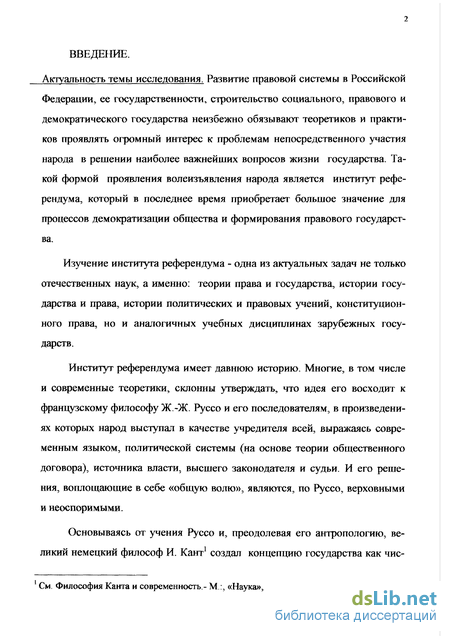 2

ВВЕДЕНИЕ.

Актуальность темы исследования. Развитие правовой системы в Российской Федерации, ее государственности, строительство социального, правового и демократического государства неизбежно обязывают теоретиков и практиков проявлять огромный интерес к проблемам непосредственного участия народа в решении наиболее важнейших вопросов жизни государства. Такой формой проявления волеизъявления народа является институт референдума, который в последнее время приобретает большое значение для процессов демократизации общества и формирования правового государства.

Изучение института референдума - одна из актуальных задач не только отечественных наук, а именно: теории права и государства, истории государства и права, истории политических и правовых учений, конституционного права, но и аналогичных учебных дисциплинах зарубежных государств.

Институт референдума имеет давнюю историю. Многие, в том числе и современные теоретики, склонны утверждать, что идея его восходит к французскому философу Ж.-Ж. Руссо и его последователям, в произведениях которых народ выступал в качестве учредителя всей, выражаясь современным языком, политической системы (на основе теории общественного договора), источника власти, высшего законодателя и судьи. И его решения, воплощающие в себе «общую волю», являются, по Руссо, верховными и неоспоримыми.

Основываясь от учения Руссо и, преодолевая его антропологию, великий немецкий философ И. Кант$^1$ создал концепцию государства как чис-

$^1$ См. Философия Канта и современность.- М.:, «Наука»,

dsLib.net
библиотека диссертаций